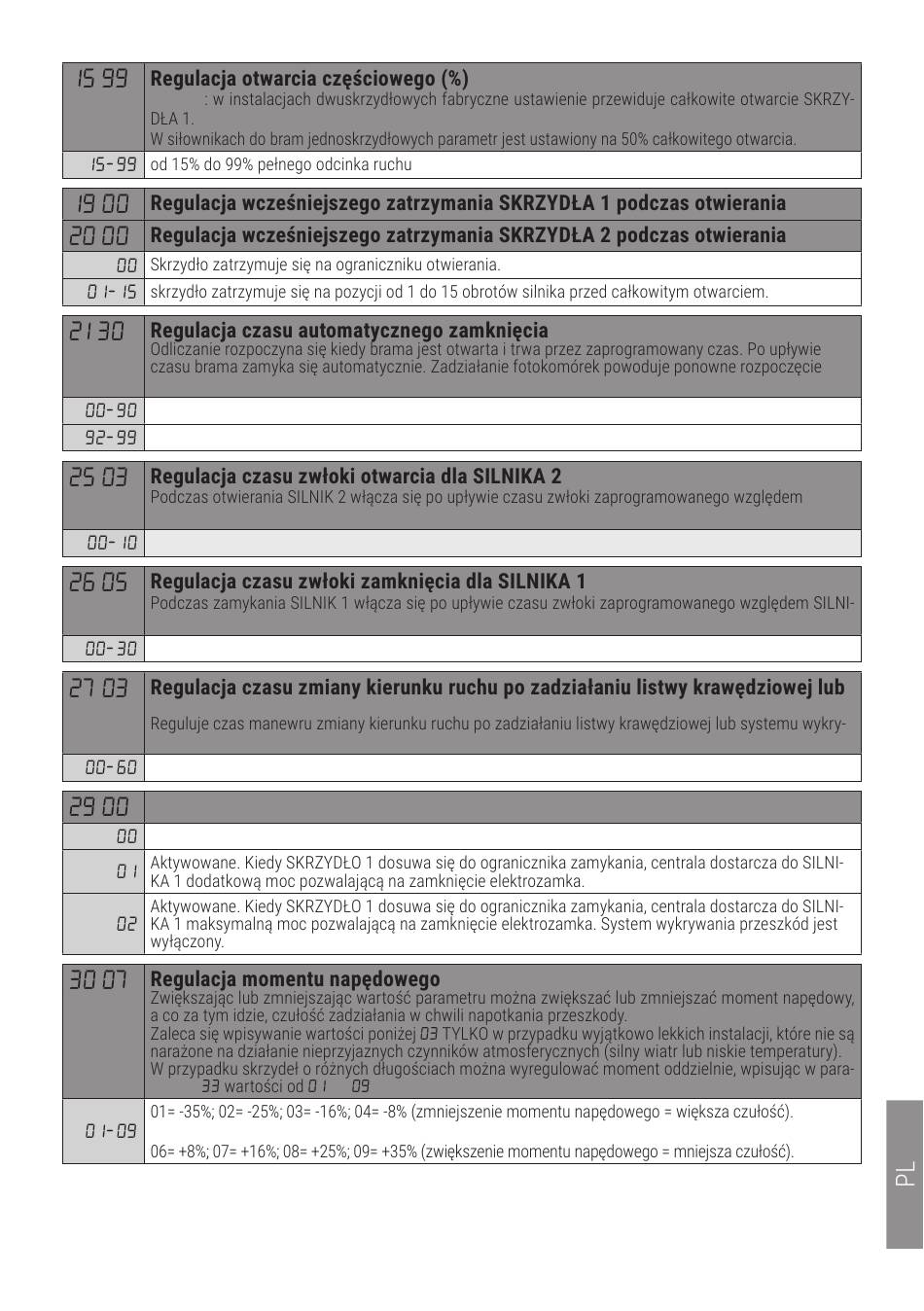 | 15 99 | **Regulacja otwarcia częściowego (%)** : w instalacjach dwuskrzydłowych fabryczne ustawienie przewiduje całkowite otwarcie SKRZYDŁA 1. W siłownikach do bram jednoskrzydłowych parametr jest ustawiony na 50% całkowitego otwarcia. |
|---|---|
| 15-99 | od 15% do 99% pełnego odcinka ruchu |

| 19 00 | **Regulacja wcześniejszego zatrzymania SKRZYDŁA 1 podczas otwierania** |
|---|---|
| 20 00 | **Regulacja wcześniejszego zatrzymania SKRZYDŁA 2 podczas otwierania** |
| 00 | Skrzydło zatrzymuje się na ograniczniku otwierania. |
| 01-15 | skrzydło zatrzymuje się na pozycji od 1 do 15 obrotów silnika przed całkowitym otwarciem. |

| 21 30 | **Regulacja czasu automatycznego zamknięcia** Odliczanie rozpoczyna się kiedy brama jest otwarta i trwa przez zaprogramowany czas. Po upływie czasu brama zamyka się automatycznie. Zadziałanie fotokomórek powoduje ponowne rozpoczęcie |
|---|---|
| 00-90 | |
| 92-99 | |

| 25 03 | **Regulacja czasu zwłoki otwarcia dla SILNIKA 2** Podczas otwierania SILNIK 2 włącza się po upływie czasu zwłoki zaprogramowanego względem |
|---|---|
| 00-10 | |

| 26 05 | **Regulacja czasu zwłoki zamknięcia dla SILNIKA 1** Podczas zamykania SILNIK 1 włącza się po upływie czasu zwłoki zaprogramowanego względem SILNI- |
|---|---|
| 00-30 | |

| 27 03 | **Regulacja czasu zmiany kierunku ruchu po zadziałaniu listwy krawędziowej lub** Reguluje czas manewru zmiany kierunku ruchu po zadziałaniu listwy krawędziowej lub systemu wykry- |
|---|---|
| 00-60 | |

| 29 00 | |
|---|---|
| 00 | |
| 01 | Aktywowane. Kiedy SKRZYDŁO 1 dosuwa się do ogranicznika zamykania, centrala dostarcza do SILNIKA 1 dodatkową moc pozwalającą na zamknięcie elektrozamka. |
| 02 | Aktywowane. Kiedy SKRZYDŁO 1 dosuwa się do ogranicznika zamykania, centrala dostarcza do SILNIKA 1 maksymalną moc pozwalającą na zamknięcie elektrozamka. System wykrywania przeszkód jest wyłączony. |

| 30 07 | **Regulacja momentu napędowego** Zwiększając lub zmniejszając wartość parametru można zwiększać lub zmniejszać moment napędowy, a co za tym idzie, czułość zadziałania w chwili napotkania przeszkody. Zaleca się wpisywanie wartości poniżej 03 TYLKO w przypadku wyjątkowo lekkich instalacji, które nie są narażone na działanie nieprzyjaznych czynników atmosferycznych (silny wiatr lub niskie temperatury). W przypadku skrzydeł o różnych długościach można wyregulować moment oddzielnie, wpisując w para- 33 wartości od 01 09 |
|---|---|
| 01-09 | 01= -35%; 02= -25%; 03= -16%; 04= -8% (zmniejszenie momentu napędowego = większa czułość). 06= +8%; 07= +16%; 08= +25%; 09= +35% (zwiększenie momentu napędowego = mniejsza czułość). |

PL